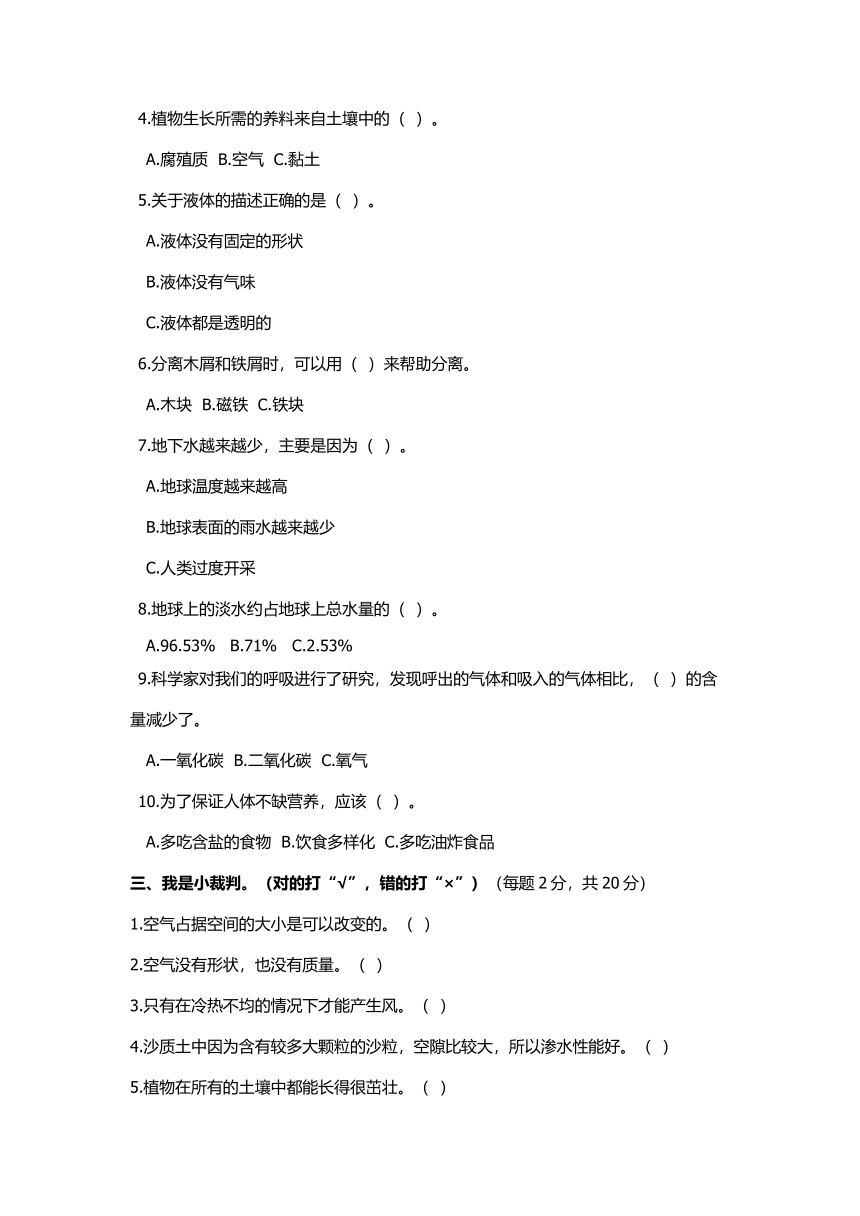 4.植物生长所需的养料来自土壤中的（ ）。

A.腐殖质 B.空气 C.黏土

5.关于液体的描述正确的是（ ）。

A.液体没有固定的形状

B.液体没有气味

C.液体都是透明的

6.分离木屑和铁屑时，可以用（ ）来帮助分离。

A.木块 B.磁铁 C.铁块

7.地下水越来越少，主要是因为（ ）。

A.地球温度越来越高

B.地球表面的雨水越来越少

C.人类过度开采

8.地球上的淡水约占地球上总水量的（ ）。

A.96.53% B.71% C.2.53%

9.科学家对我们的呼吸进行了研究，发现呼出的气体和吸入的气体相比，（ ）的含量减少了。

A.一氧化碳 B.二氧化碳 C.氧气

10.为了保证人体不缺营养，应该（ ）。

A.多吃含盐的食物 B.饮食多样化 C.多吃油炸食品

三、我是小裁判。（对的打“√”，错的打“×”）（每题 2 分，共 20 分）

1.空气占据空间的大小是可以改变的。（ ）

2.空气没有形状，也没有质量。（ ）

3.只有在冷热不均的情况下才能产生风。（ ）

4.沙质土中因为含有较多大颗粒的沙粒，空隙比较大，所以渗水性能好。（ ）

5.植物在所有的土壤中都能长得很茁壮。（ ）